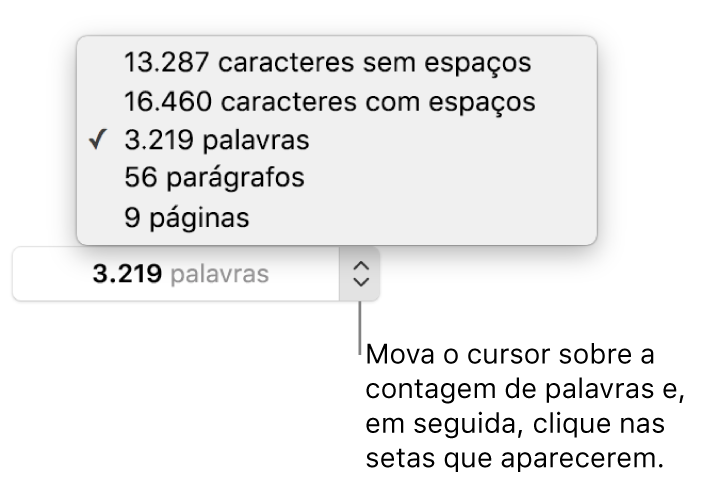 13.287 caracteres sem espaços
16.460 caracteres com espaços
✓ 3.219 palavras
56 parágrafos
9 páginas

3.219 palavras

Mova o cursor sobre a contagem de palavras e, em seguida, clique nas setas que aparecerem.